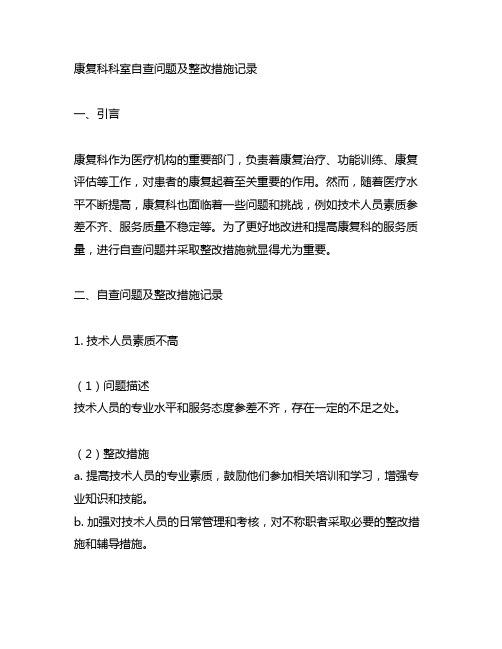 康复科科室自查问题及整改措施记录

一、引言

康复科作为医疗机构的重要部门，负责着康复治疗、功能训练、康复评估等工作，对患者的康复起着至关重要的作用。然而，随着医疗水平不断提高，康复科也面临着一些问题和挑战，例如技术人员素质参差不齐、服务质量不稳定等。为了更好地改进和提高康复科的服务质量，进行自查问题并采取整改措施就显得尤为重要。

二、自查问题及整改措施记录

1. 技术人员素质不高

（1）问题描述
技术人员的专业水平和服务态度参差不齐，存在一定的不足之处。

（2）整改措施
a. 提高技术人员的专业素质，鼓励他们参加相关培训和学习，增强专业知识和技能。
b. 加强对技术人员的日常管理和考核，对不称职者采取必要的整改措施和辅导措施。